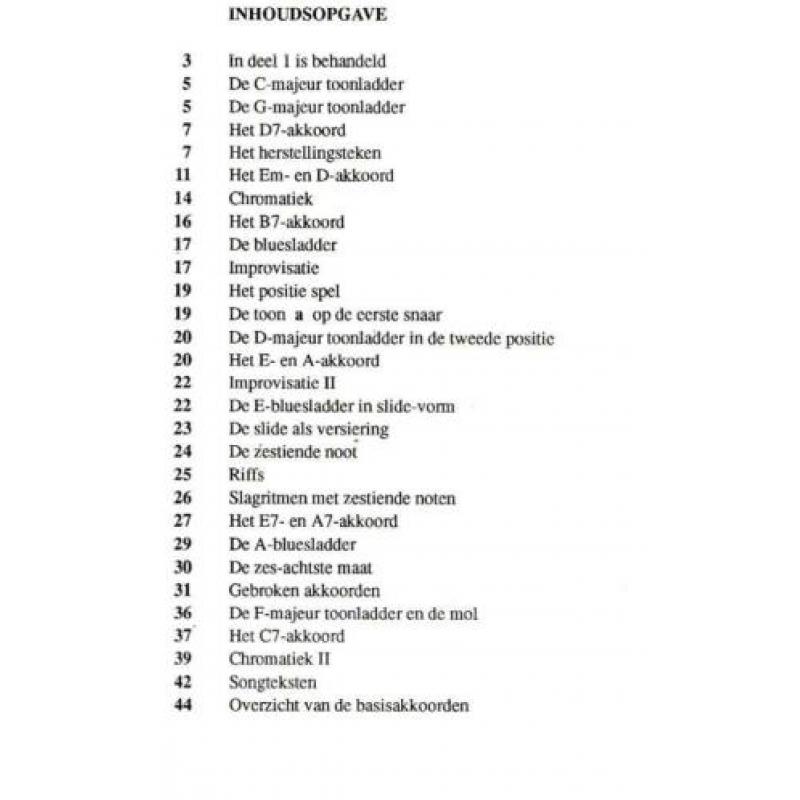 INHOUDSOPGAVE

3 In deel 1 is behandeld
5 De C-majeur toonladder
5 De G-majeur toonladder
7 Het D7-akkoord
7 Het herstellingsteken
11 Het Em- en D-akkoord
14 Chromatiek
16 Het B7-akkoord
17 De bluesladder
17 Improvisatie
19 Het positie spel
19 De toon a op de eerste snaar
20 De D-majeur toonladder in de tweede positie
20 Het E- en A-akkoord
22 Improvisatie II
22 De E-bluesladder in slide-vorm
23 De slide als versiering
24 De zestiende noot
25 Riffs
26 Slagritmen met zestiende noten
27 Het E7- en A7-akkoord
29 De A-bluesladder
30 De zes-achtste maat
31 Gebroken akkoorden
36 De F-majeur toonladder en de mol
37 Het C7-akkoord
39 Chromatiek II
42 Songteksten
44 Overzicht van de basisakkoorden